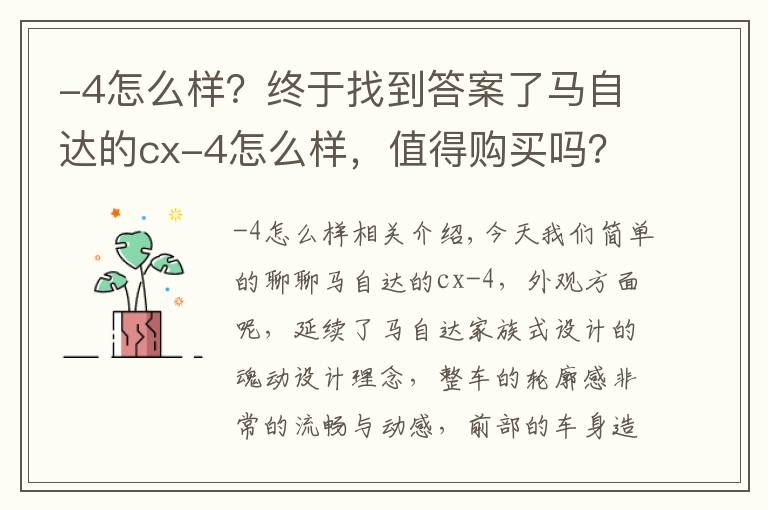 -4怎么样？终于找到答案了马自达的cx-4怎么样，值得购买吗？

-4怎么样相关介绍，今天我们简单的聊聊马自达的cx-4，外观方面呢，延续了马自达家族式设计的魂动设计理念，整车的轮廓感非常的流畅与动感，前部的车身造